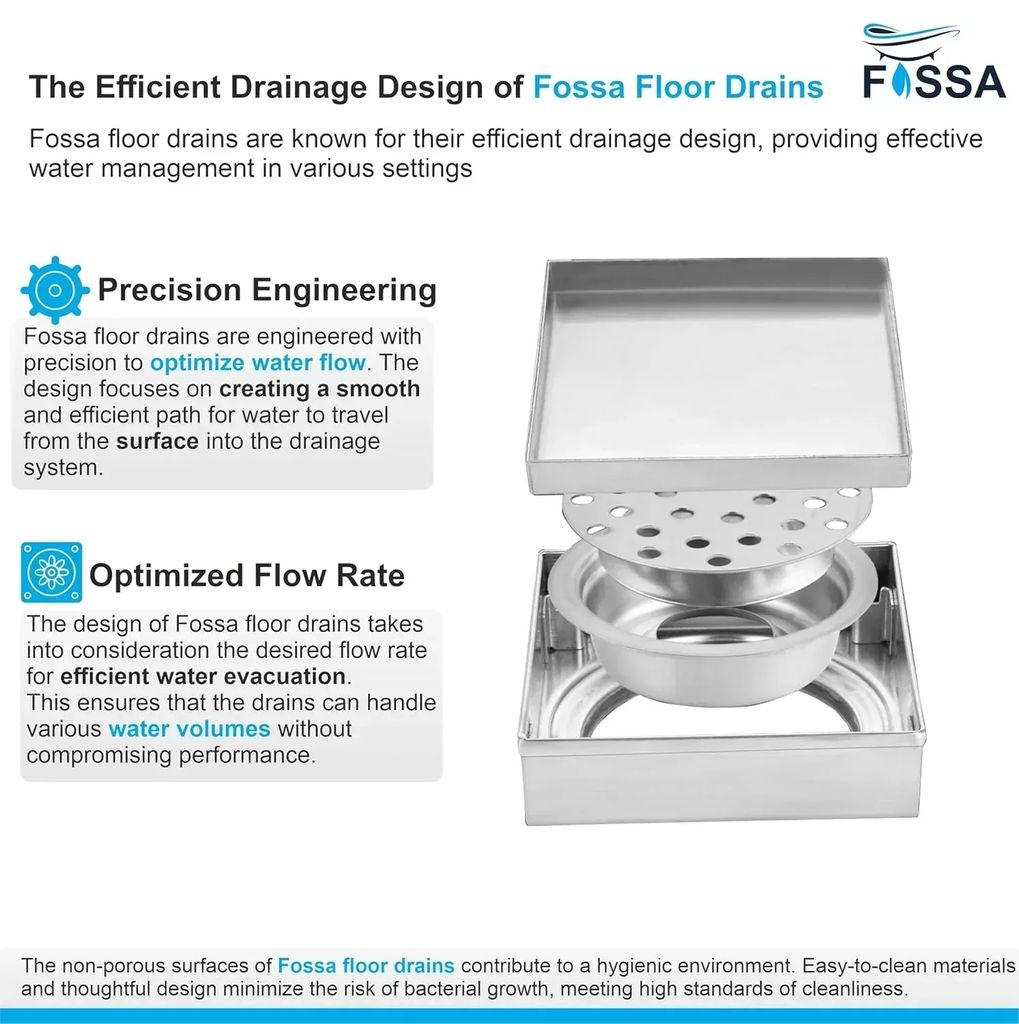 The Efficient Drainage Design of Fossa Floor Drains

FOSSA

Fossa floor drains are known for their efficient drainage design, providing effective water management in various settings

Precision Engineering

Fossa floor drains are engineered with precision to optimize water flow. The design focuses on creating a smooth and efficient path for water to travel from the surface into the drainage system.

Optimized Flow Rate

The design of Fossa floor drains takes into consideration the desired flow rate for efficient water evacuation. This ensures that the drains can handle various water volumes without compromising performance.

The non-porous surfaces of Fossa floor drains contribute to a hygienic environment. Easy-to-clean materials and thoughtful design minimize the risk of bacterial growth, meeting high standards of cleanliness.